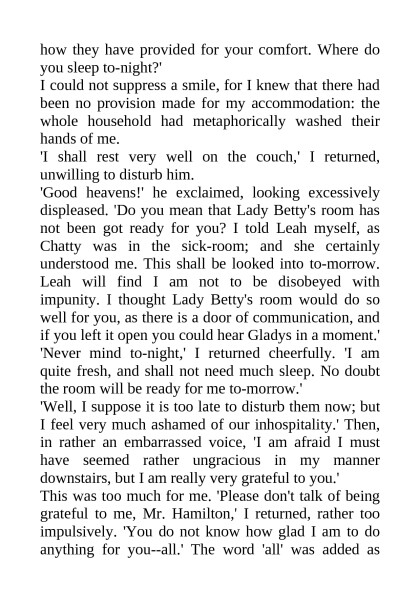 how they have provided for your comfort. Where do you sleep to-night?'
I could not suppress a smile, for I knew that there had been no provision made for my accommodation: the whole household had metaphorically washed their hands of me.
'I shall rest very well on the couch,' I returned, unwilling to disturb him.
'Good heavens!' he exclaimed, looking excessively displeased. 'Do you mean that Lady Betty's room has not been got ready for you? I told Leah myself, as Chatty was in the sick-room; and she certainly understood me. This shall be looked into to-morrow. Leah will find I am not to be disobeyed with impunity. I thought Lady Betty's room would do so well for you, as there is a door of communication, and if you left it open you could hear Gladys in a moment.'
'Never mind to-night,' I returned cheerfully. 'I am quite fresh, and shall not need much sleep. No doubt the room will be ready for me to-morrow.'
'Well, I suppose it is too late to disturb them now; but I feel very much ashamed of our inhospitality.' Then, in rather an embarrassed voice, 'I am afraid I must have seemed rather ungracious in my manner downstairs, but I am really very grateful to you.'
This was too much for me. 'Please don't talk of being grateful to me, Mr. Hamilton,' I returned, rather too impulsively. 'You do not know how glad I am to do anything for you--all.' The word 'all' was added as